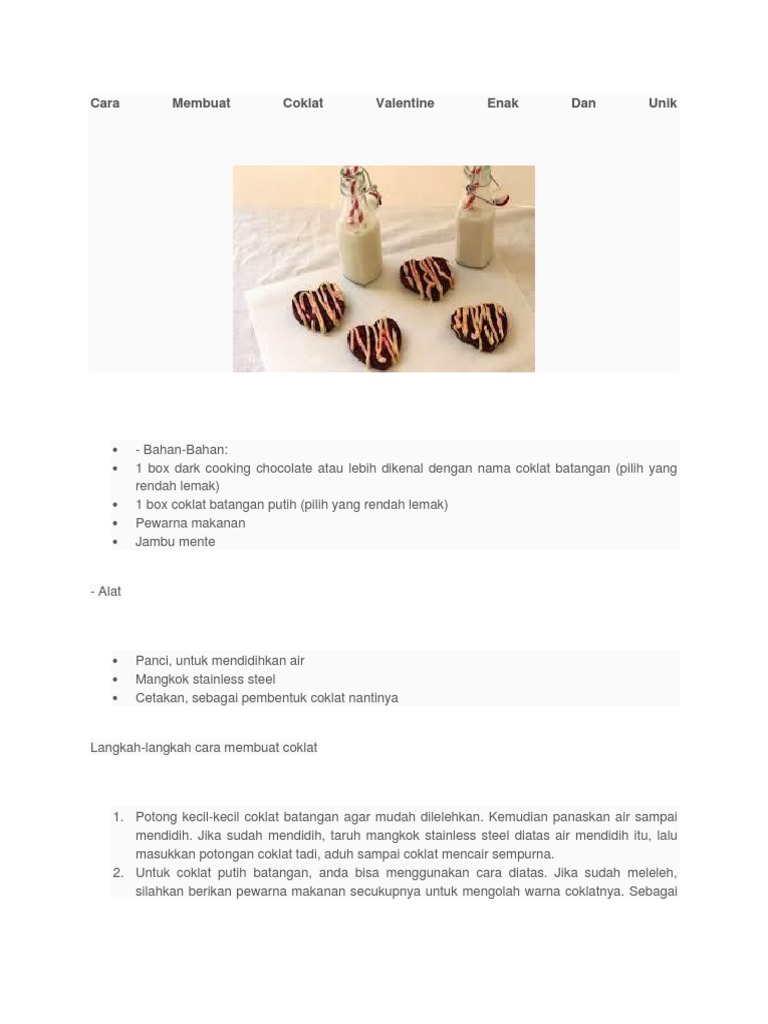 Cara Membuat Coklat Valentine Enak Dan Unik

- - Bahan-Bahan:
- 1 box dark cooking chocolate atau lebih dikenal dengan nama coklat batangan (pilih yang rendah lemak)
- 1 box coklat batangan putih (pilih yang rendah lemak)
- Pewarna makanan
- Jambu mente

- Alat

- Panci, untuk mendidihkan air
- Mangkok stainless steel
- Cetakan, sebagai pembentuk coklat nantinya

Langkah-langkah cara membuat coklat

1. Potong kecil-kecil coklat batangan agar mudah dilelehkan. Kemudian panaskan air sampai mendidih. Jika sudah mendidih, taruh mangkok stainless steel diatas air mendidih itu, lalu masukkan potongan coklat tadi, aduh sampai coklat mencair sempurna.
2. Untuk coklat putih batangan, anda bisa menggunakan cara diatas. Jika sudah meleleh, silahkan berikan pewarna makanan secukupnya untuk mengolah warna coklatnya. Sebagai